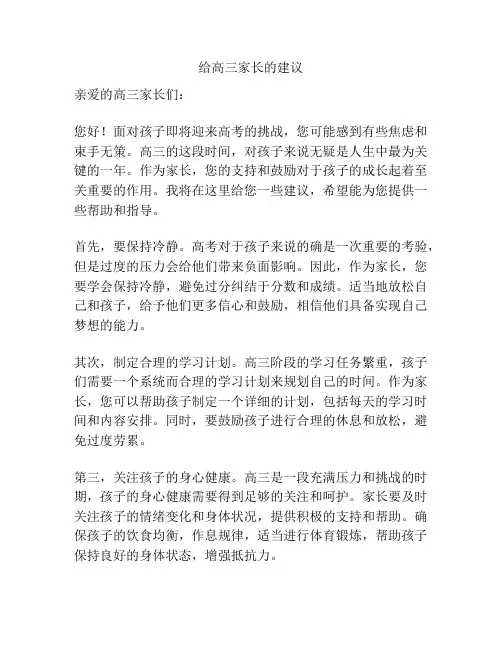 给高三家长的建议

亲爱的高三家长们：

您好！面对孩子即将迎来高考的挑战，您可能感到有些焦虑和束手无策。高三的这段时间，对孩子来说无疑是人生中最为关键的一年。作为家长，您的支持和鼓励对于孩子的成长起着至关重要的作用。我将在这里给您一些建议，希望能为您提供一些帮助和指导。

首先，要保持冷静。高考对于孩子来说的确是一次重要的考验，但是过度的压力会给他们带来负面影响。因此，作为家长，您要学会保持冷静，避免过分纠结于分数和成绩。适当地放松自己和孩子，给予他们更多信心和鼓励，相信他们具备实现自己梦想的能力。

其次，制定合理的学习计划。高三阶段的学习任务繁重，孩子们需要一个系统而合理的学习计划来规划自己的时间。作为家长，您可以帮助孩子制定一个详细的计划，包括每天的学习时间和内容安排。同时，要鼓励孩子进行合理的休息和放松，避免过度劳累。

第三，关注孩子的身心健康。高三是一段充满压力和挑战的时期，孩子的身心健康需要得到足够的关注和呵护。家长要及时关注孩子的情绪变化和身体状况，提供积极的支持和帮助。确保孩子的饮食均衡，作息规律，适当进行体育锻炼，帮助孩子保持良好的身体状态，增强抵抗力。